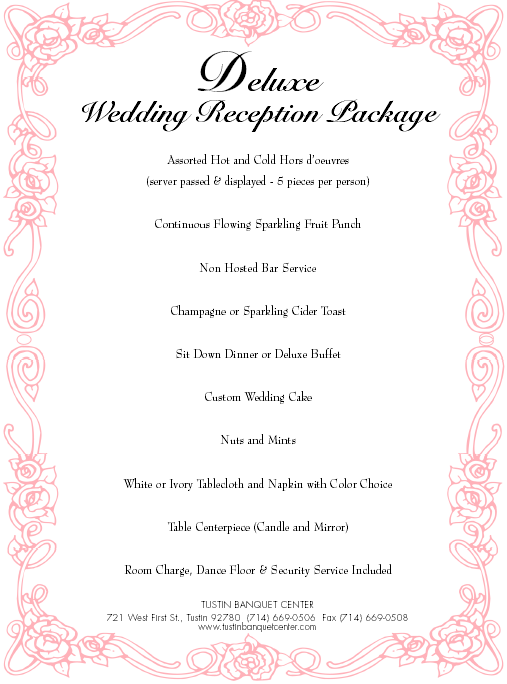 Deluxe
Wedding Reception Package

Assorted Hot and Cold Hors d'oeuvres
(server passed & displayed - 5 pieces per person)

Continuous Flowing Sparkling Fruit Punch

Non Hosted Bar Service

Champagne or Sparkling Cider Toast

Sit Down Dinner or Deluxe Buffet

Custom Wedding Cake

Nuts and Mints

White or Ivory Tablecloth and Napkin with Color Choice

Table Centerpiece (Candle and Mirror)

Room Charge, Dance Floor & Security Service Included

TUSTIN BANQUET CENTER
721 West First St., Tustin 92780 (714) 669-0506 Fax (714) 669-0508
www.tustinbanquetcenter.com